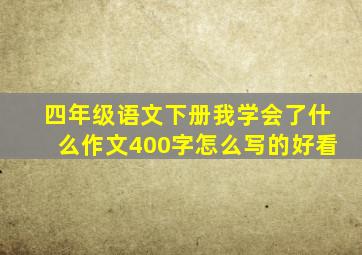 四年级语文下册我学会了什么作文400字怎么写的好看